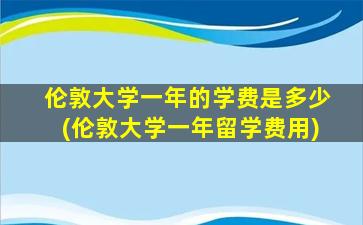 伦敦大学一年的学费是多少
(伦敦大学一年留学费用)